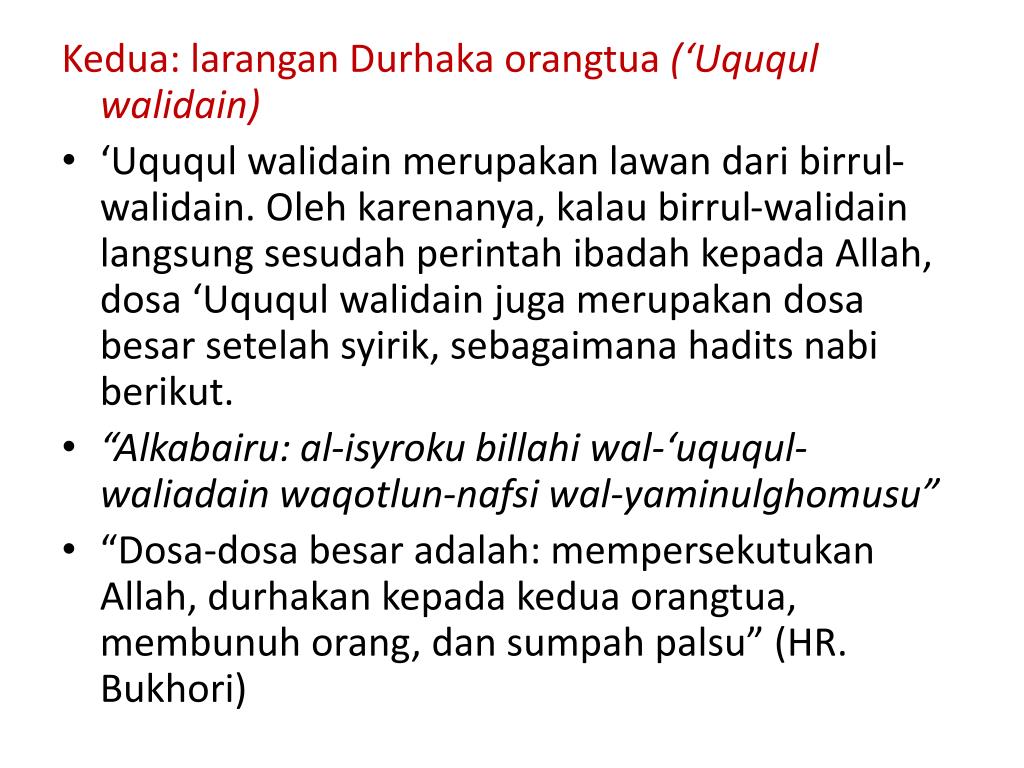 Kedua: larangan Durhaka orangtua (‘Uququl walidain)

• ‘Uququl walidain merupakan lawan dari birrul-walidain. Oleh karenanya, kalau birrul-walidain langsung sesudah perintah ibadah kepada Allah, dosa ‘Uququl walidain juga merupakan dosa besar setelah syirik, sebagaimana hadits nabi berikut.
• “Alkabairu: al-isyroku billahi wal-‘uququl-waliadain waqotlun-nafsi wal-yaminulghomusu”
• “Dosa-dosa besar adalah: mempersekutukan Allah, durhakan kepada kedua orangtua, membunuh orang, dan sumpah palsu” (HR. Bukhori)